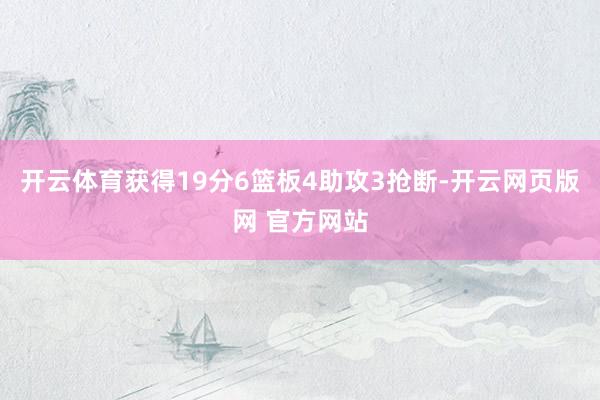 开云体育获得19分6篮板4助攻3抢断-开云网页版网 官方网站